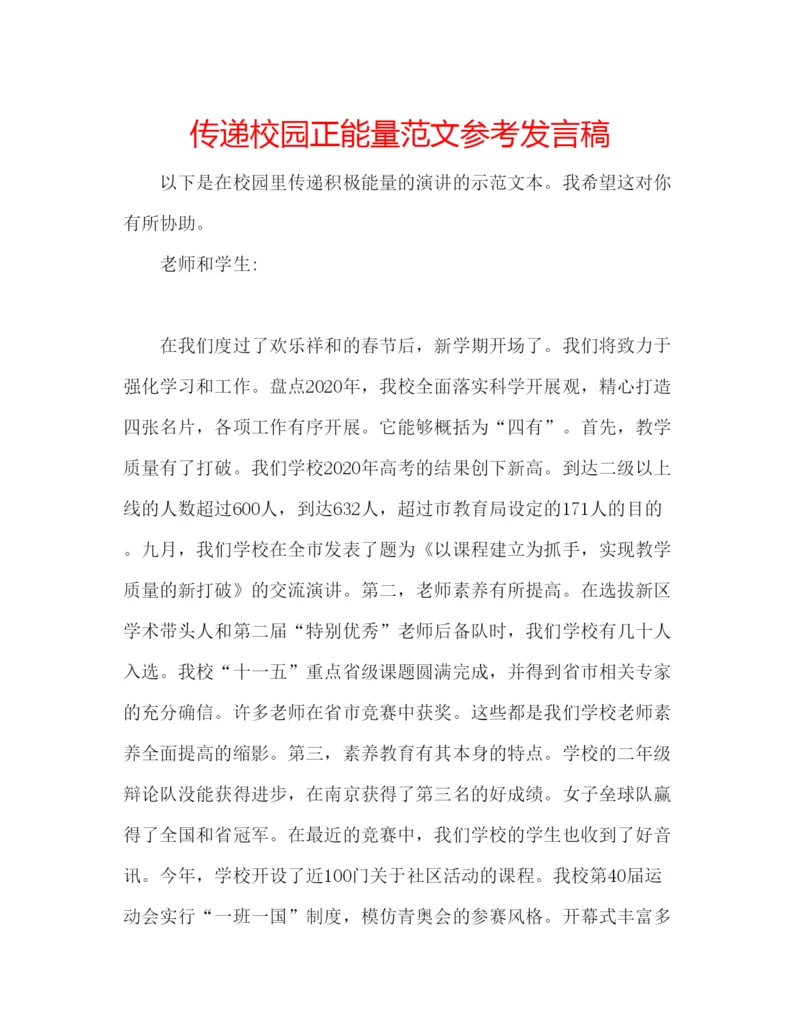 传递校园正能量范文参考发言稿

以下是在校园里传递积极能量的演讲的示范文本。我希望这对你有所协助。

老师和学生:

在我们度过了欢乐祥和的春节后，新学期开场了。我们将致力于强化学习和工作。盘点2020年，我校全面落实科学开展观，精心打造四张名片，各项工作有序开展。它能够概括为“四有”。首先，教学质量有了打破。我们学校2020年高考的结果创下新高。到达二级以上线的人数超过600人，到达632人，超过市教育局设定的171人的目的。九月，我们学校在全市发表了题为《以课程建立为抓手，实现教学质量的新打破》的交流演讲。第二，老师素养有所提高。在选拔新区学术带头人和第二届“特别优秀”老师后备队时，我们学校有几十人入选。我校“十一五”重点省级课题圆满完成，并得到省市相关专家的充分确信。许多老师在省市竞赛中获奖。这些都是我们学校老师素养全面提高的缩影。第三，素养教育有其本身的特点。学校的二年级辩论队没能获得进步，在南京获得了第三名的好成绩。女子垒球队赢得了全国和省冠军。在最近的竞赛中，我们学校的学生也收到了好音讯。今年，学校开设了近100门关于社区活动的课程。我校第40届运动会实行“一班一国”制度，模仿青奥会的参赛风格。开幕式丰富多